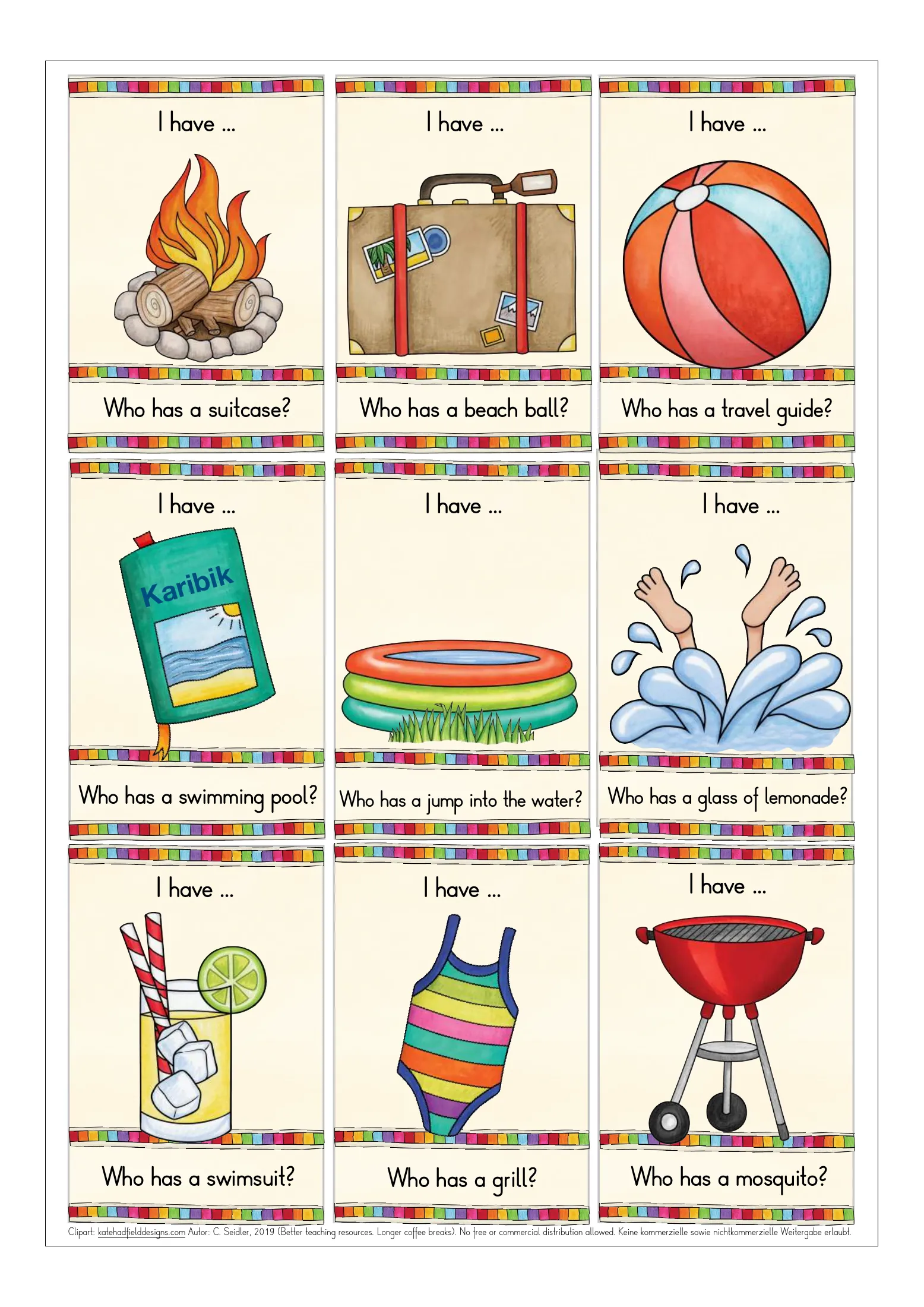 I have ...

Who has a suitcase?

I have ...

Who has a beach ball?

I have ...

Who has a travel guide?

I have ...

Karibik

Who has a swimming pool?

I have ...

Who has a jump into the water?

I have ...

Who has a glass of lemonade?

I have ...

Who has a swimsuit?

I have ...

Who has a grill?

I have ...

Who has a mosquito?

Clipart: katehadfielddesigns.com Autor: C. Seidler, 2019 (Better teaching resources. Longer coffee breaks). No free or commercial distribution allowed. Keine kommerzielle sowie nichtkommerzielle Weitergabe erlaubt.